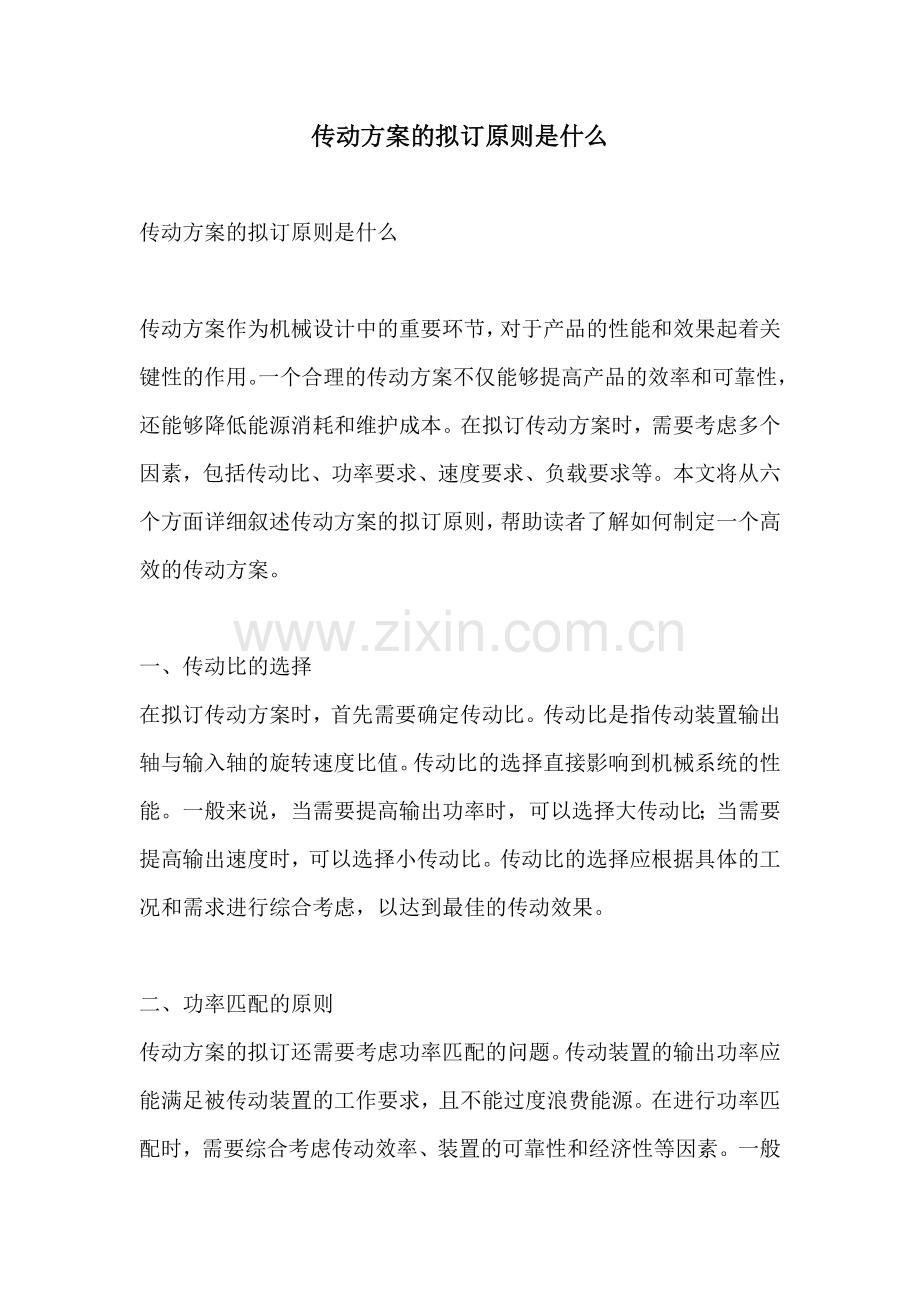 传动方案的拟订原则是什么

传动方案的拟订原则是什么

传动方案作为机械设计中的重要环节，对于产品的性能和效果起着关键性的作用。一个合理的传动方案不仅能够提高产品的效率和可靠性，还能够降低能源消耗和维护成本。在拟订传动方案时，需要考虑多个因素，包括传动比、功率要求、速度要求、负载要求等。本文将从六个方面详细叙述传动方案的拟订原则，帮助读者了解如何制定一个高效的传动方案。

一、传动比的选择
在拟订传动方案时，首先需要确定传动比。传动比是指传动装置输出轴与输入轴的旋转速度比值。传动比的选择直接影响到机械系统的性能。一般来说，当需要提高输出功率时，可以选择大传动比；当需要提高输出速度时，可以选择小传动比。传动比的选择应根据具体的工况和需求进行综合考虑，以达到最佳的传动效果。

二、功率匹配的原则
传动方案的拟订还需要考虑功率匹配的问题。传动装置的输出功率应能满足被传动装置的工作要求，且不能过度浪费能源。在进行功率匹配时，需要综合考虑传动效率、装置的可靠性和经济性等因素。一般

www.zixin.com.cn